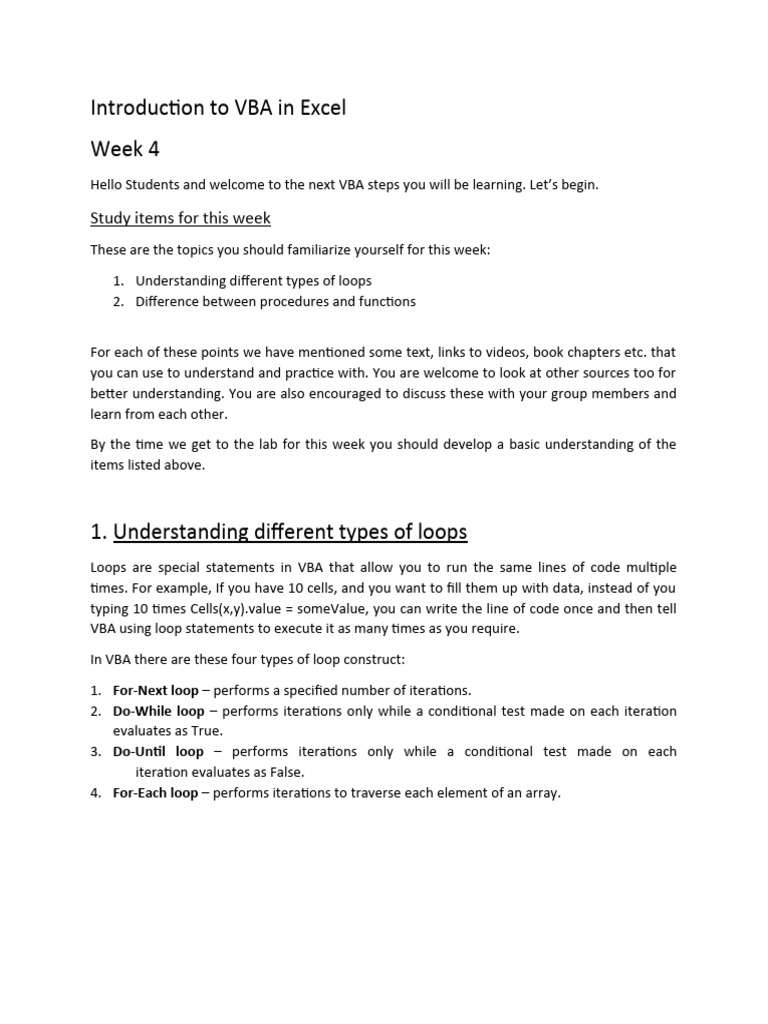 Introduction to VBA in Excel

Week 4

Hello Students and welcome to the next VBA steps you will be learning. Let's begin.

Study items for this week

These are the topics you should familiarize yourself for this week:

1. Understanding different types of loops
2. Difference between procedures and functions

For each of these points we have mentioned some text, links to videos, book chapters etc. that you can use to understand and practice with. You are welcome to look at other sources too for better understanding. You are also encouraged to discuss these with your group members and learn from each other.

By the time we get to the lab for this week you should develop a basic understanding of the items listed above.

1. Understanding different types of loops

Loops are special statements in VBA that allow you to run the same lines of code multiple times. For example, If you have 10 cells, and you want to fill them up with data, instead of you typing 10 times Cells(x,y).value = someValue, you can write the line of code once and then tell VBA using loop statements to execute it as many times as you require.

In VBA there are these four types of loop construct:

1. For-Next loop – performs a specified number of iterations.
2. Do-While loop – performs iterations only while a conditional test made on each iteration evaluates as True.
3. Do-Until loop – performs iterations only while a conditional test made on each iteration evaluates as False.
4. For-Each loop – performs iterations to traverse each element of an array.